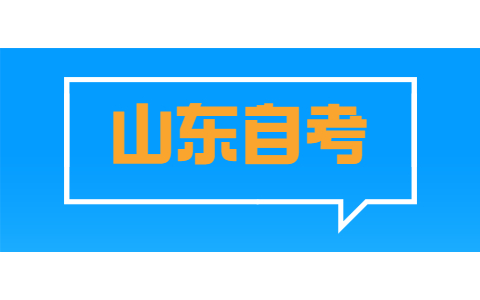 山东自考